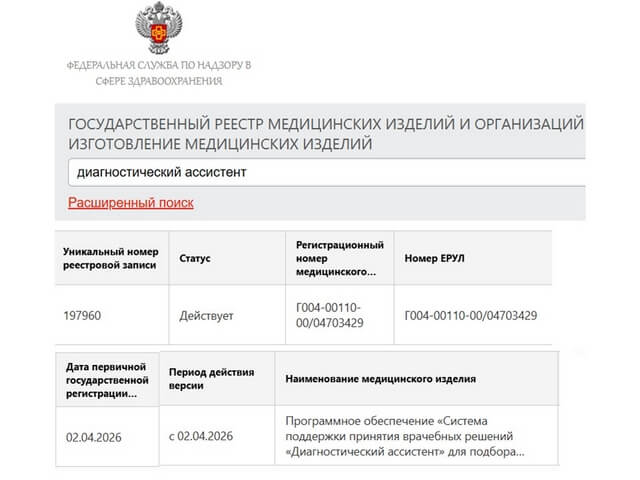 ФЕДЕРАЛЬНАЯ СЛУЖБА ПО НАДЗОРУ В СФЕРЕ ЗДРАВООХРАНЕНИЯ

ГОСУДАРСТВЕННЫЙ РЕЕСТР МЕДИЦИНСКИХ ИЗДЕЛИЙ И ОРГАНИЗАЦИЙ ИЗГОТОВЛЕНИЕ МЕДИЦИНСКИХ ИЗДЕЛИЙ

диагностический ассистент

Расширенный поиск

| Уникальный номер реестровой записи | Статус | Регистрационный номер медицинского... | Номер ЕРУЛ |
|---|---|---|---|
| 197960 | Действует | Г004-00110-00/04703429 | Г004-00110-00/04703429 |

| Дата первичной государственной регистрации... | Период действия версии | Наименование медицинского изделия |
|---|---|---|
| 02.04.2026 | с 02.04.2026 | Программное обеспечение «Система поддержки принятия врачебных решений «Диагностический ассистент» для подбора... |